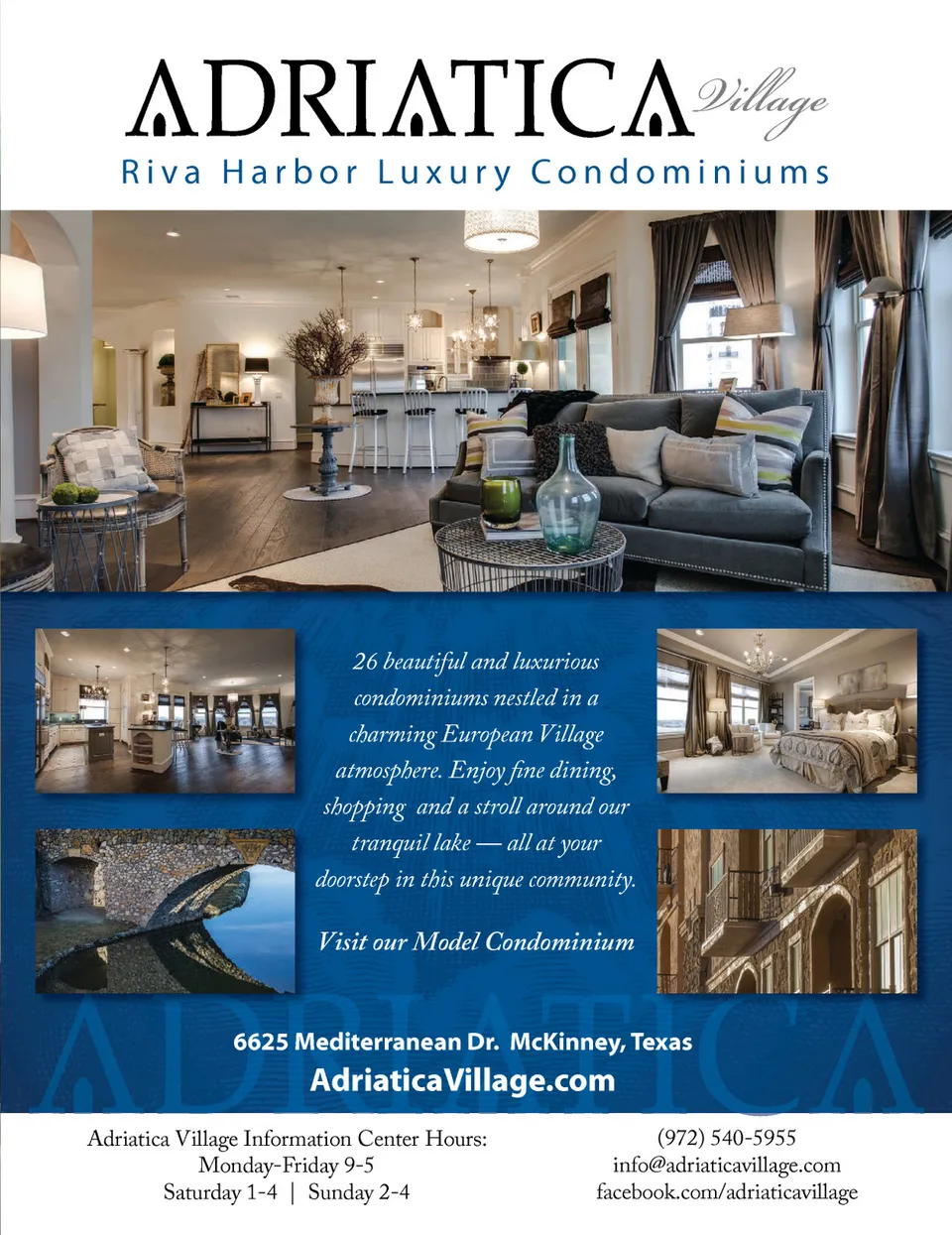 ADRIATICA Village

Riva Harbor Luxury Condominiums

26 beautiful and luxurious condominiums nestled in a charming European Village atmosphere. Enjoy fine dining, shopping and a stroll around our tranquil lake — all at your doorstep in this unique community.

Visit our Model Condominium

6625 Mediterranean Dr. McKinney, Texas
AdriaticaVillage.com

Adriatica Village Information Center Hours:
Monday-Friday 9-5
Saturday 1-4 | Sunday 2-4

(972) 540-5955
info@adriaticavillage.com
facebook.com/adriaticavillage

ADRIATICA